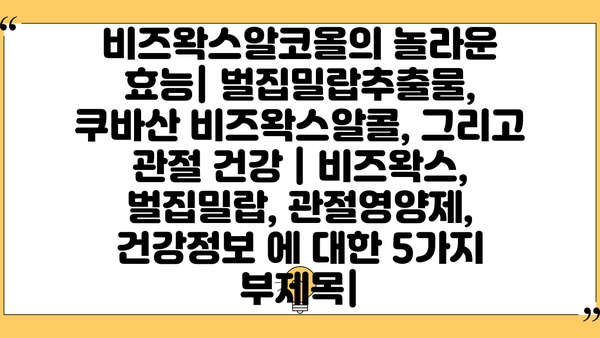 “

비즈왁스알코올의 놀라운 효능| 벌집밀랍추출물, 쿠바산 비즈왁스알콜, 그리고 관절 건강 | 비즈왁스, 벌집밀랍, 관절영양제, 건강정보 에 대한 5가지 부제목|

”